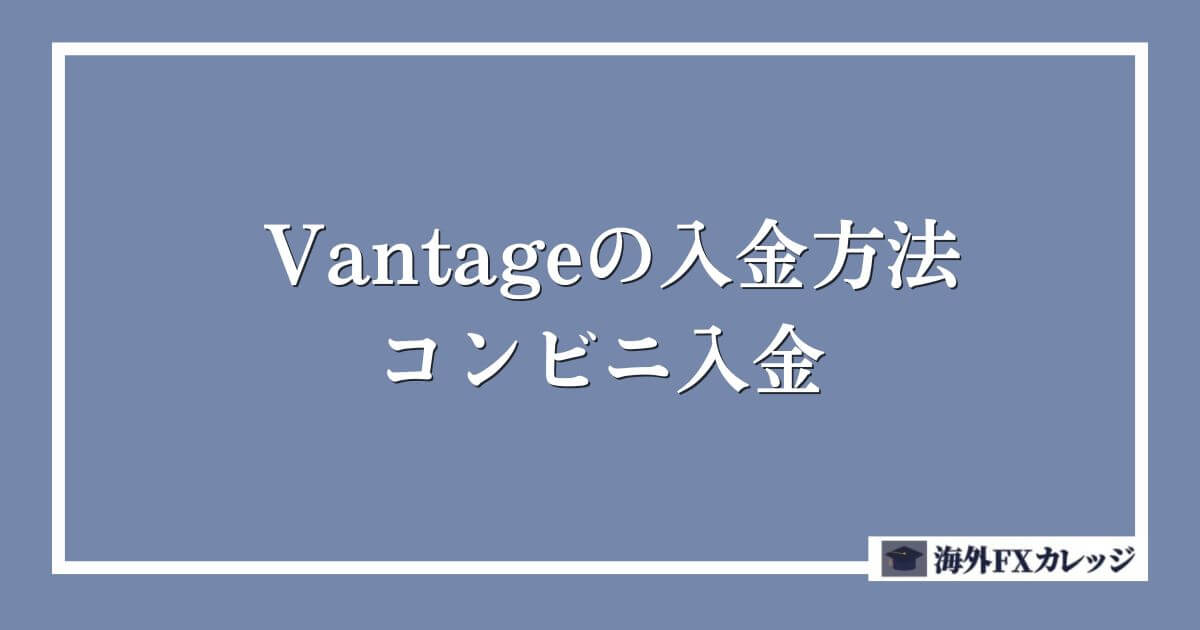 Vantageの入金方法
コンビニ入金

海外FXカレッジ